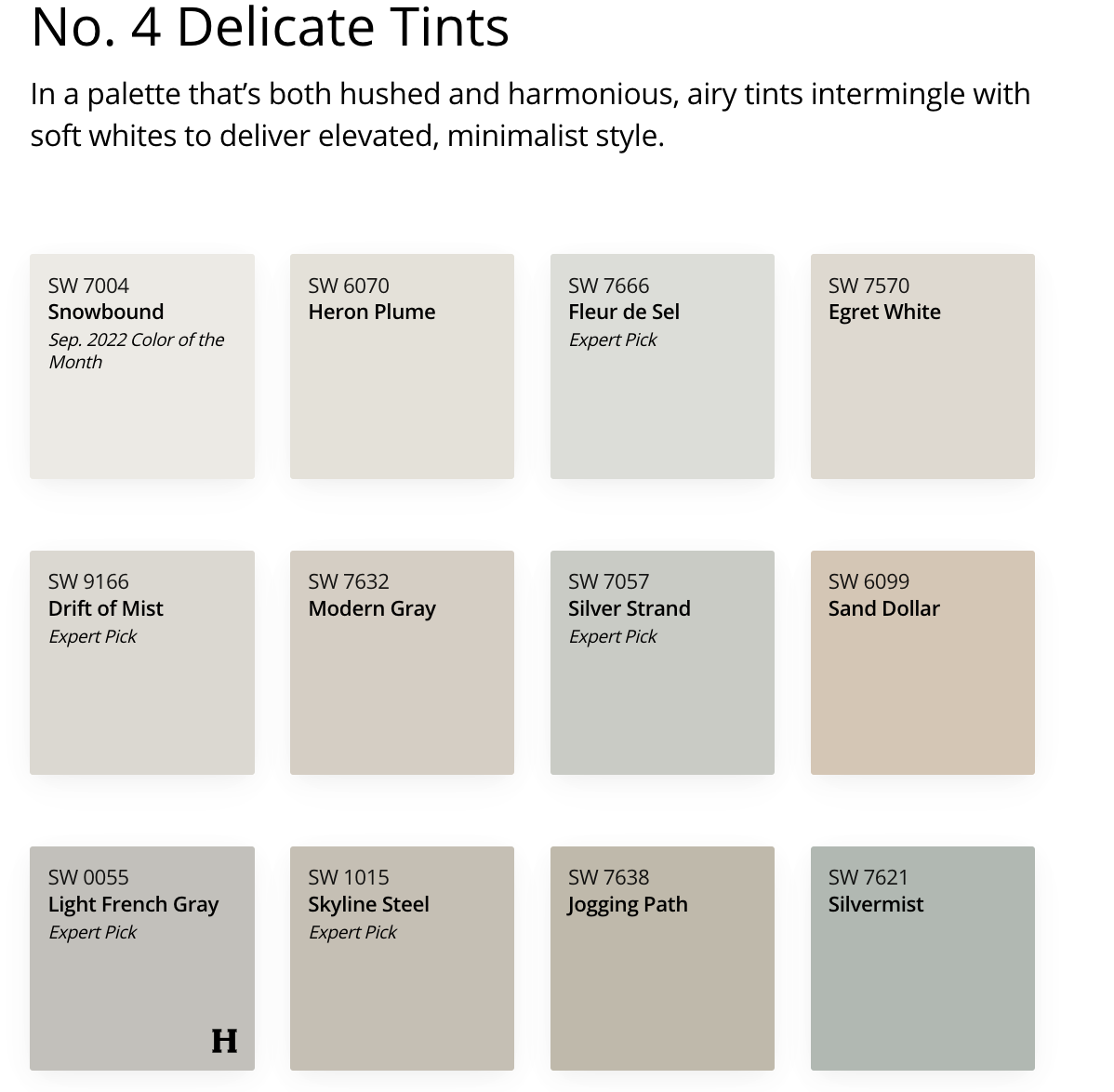 No. 4 Delicate Tints

In a palette that's both hushed and harmonious, airy tints intermingle with soft whites to deliver elevated, minimalist style.

SW 7004
Snowbound
Sep. 2022 Color of the Month

SW 6070
Heron Plume

SW 7666
Fleur de Sel
Expert Pick

SW 7570
Egret White

SW 9166
Drift of Mist
Expert Pick

SW 7632
Modern Gray

SW 7057
Silver Strand
Expert Pick

SW 6099
Sand Dollar

SW 0055
Light French Gray
Expert Pick
H

SW 1015
Skyline Steel
Expert Pick

SW 7638
Jogging Path

SW 7621
Silvermist